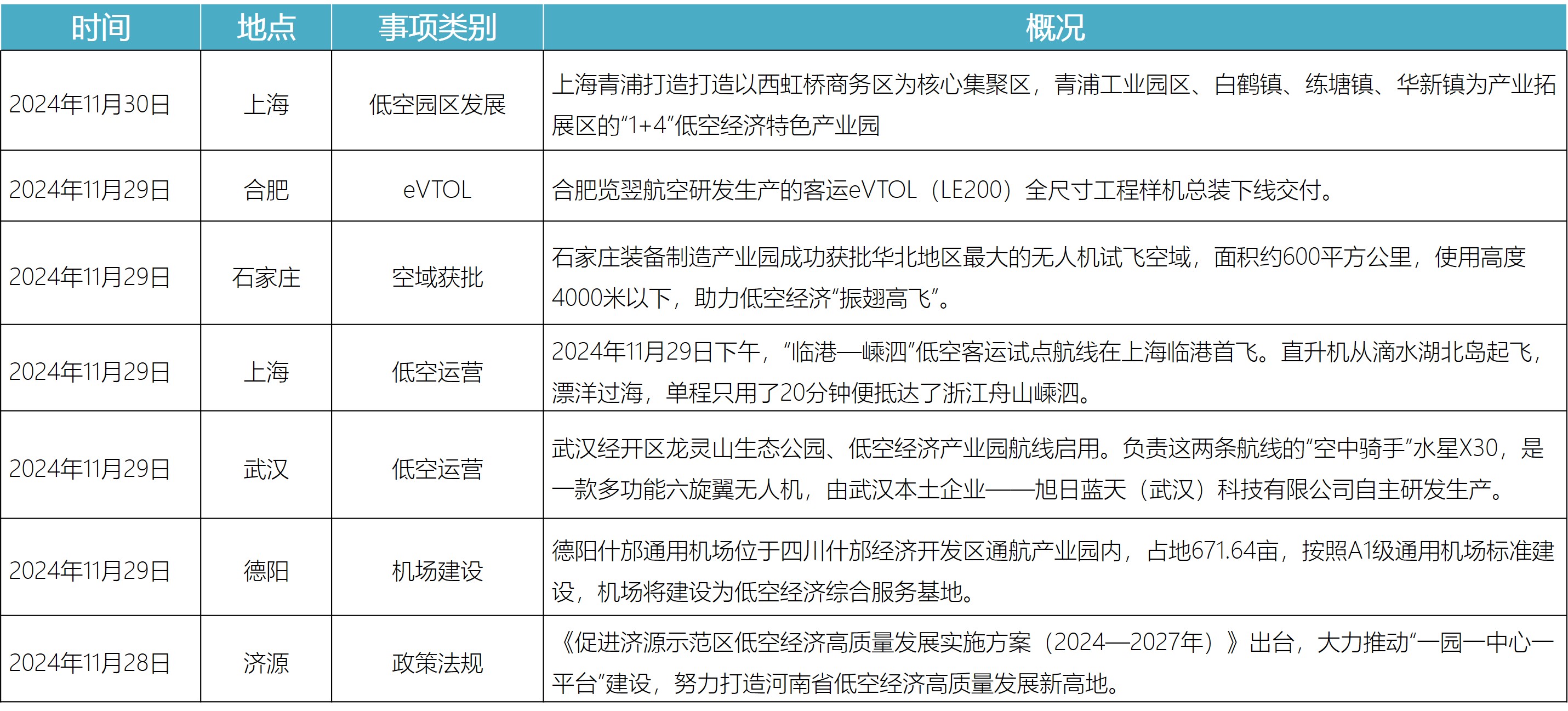 | 时间 | 地点 | 事项类别 | 概况 |
|---|---|---|---|
| 2024年11月30日 | 上海 | 低空园区发展 | 上海青浦打造打造以西虹桥商务区为核心集聚区，青浦工业园区、白鹤镇、练塘镇、华新镇为产业拓展区的“1+4”低空经济特色产业园 |
| 2024年11月29日 | 合肥 | eVTOL | 合肥览翌航空研发生产的客运eVTOL（LE200）全尺寸工程样机总装下线交付。 |
| 2024年11月29日 | 石家庄 | 空域获批 | 石家庄装备制造产业园成功获批华北地区最大的无人机试飞空域，面积约600平方公里，使用高度4000米以下，助力低空经济“振翅高飞”。 |
| 2024年11月29日 | 上海 | 低空运营 | 2024年11月29日下午，“临港—嵊泗”低空客运试点航线在上海临港首飞。直升机从滴水湖北岛起飞，漂洋过海，单程只用了20分钟便抵达了浙江舟山嵊泗。 |
| 2024年11月29日 | 武汉 | 低空运营 | 武汉经开区龙灵山生态公园、低空经济产业园航线启用。负责这两条航线的“空中骑手”水星X30，是一款多功能六旋翼无人机，由武汉本土企业——旭日蓝天（武汉）科技有限公司自主研发生产。 |
| 2024年11月29日 | 德阳 | 机场建设 | 德阳什邡通用机场位于四川什邡经济开发区通航产业园内，占地671.64亩，按照A1级通用机场标准建设，机场将建设为低空经济综合服务基地。 |
| 2024年11月28日 | 济源 | 政策法规 | 《促进济源示范区低空经济高质量发展实施方案（2024—2027年）》出台，大力推动“一园一中心一平台”建设，努力打造河南省低空经济高质量发展新高地。 |